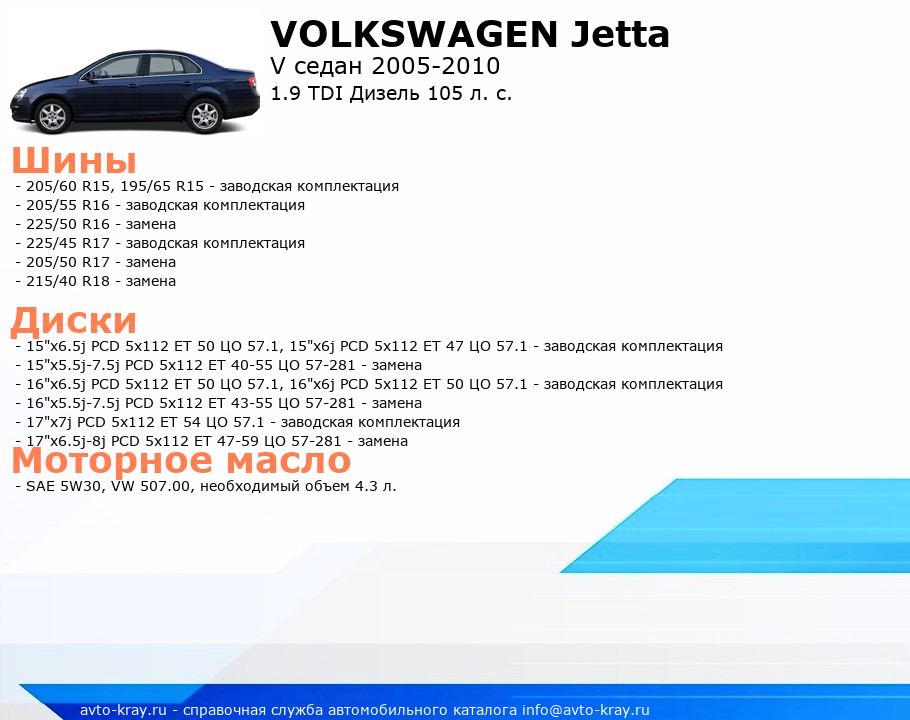 VOLKSWAGEN Jetta
V седан 2005-2010
1.9 TDI Дизель 105 л. с.

Шины
- 205/60 R15, 195/65 R15 - заводская комплектация
- 205/55 R16 - заводская комплектация
- 225/50 R16 - замена
- 225/45 R17 - заводская комплектация
- 205/50 R17 - замена
- 215/40 R18 - замена

Диски
- 15"x6.5j PCD 5x112 ET 50 ЦО 57.1, 15"x6j PCD 5x112 ET 47 ЦО 57.1 - заводская комплектация
- 15"x5.5j-7.5j PCD 5x112 ET 40-55 ЦО 57-281 - замена
- 16"x6.5j PCD 5x112 ET 50 ЦО 57.1, 16"x6j PCD 5x112 ET 50 ЦО 57.1 - заводская комплектация
- 16"x5.5j-7.5j PCD 5x112 ET 43-55 ЦО 57-281 - замена
- 17"x7j PCD 5x112 ET 54 ЦО 57.1 - заводская комплектация
- 17"x6.5j-8j PCD 5x112 ET 47-59 ЦО 57-281 - замена

Моторное масло
- SAE 5W30, VW 507.00, необходимый объем 4.3 л.

avto-kray.ru - справочная служба автомобильного каталога info@avto-kray.ru